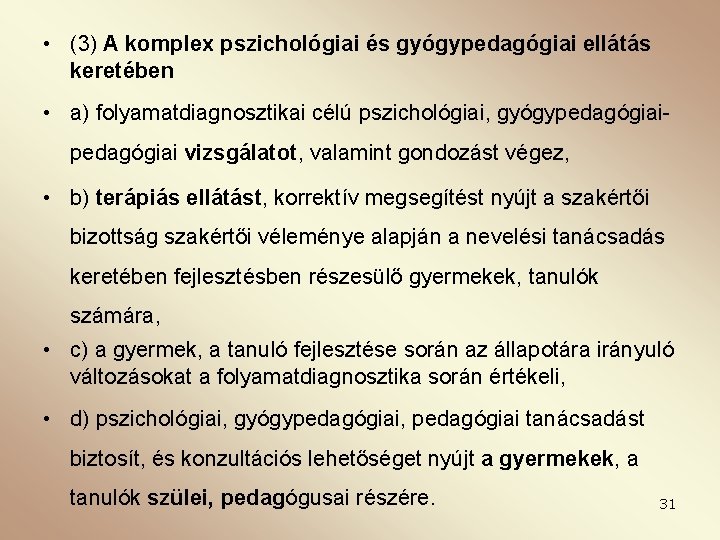 • (3) A komplex pszichológiai és gyógypedagógiai ellátás keretében

• a) folyamatdiagnosztikai célú pszichológiai, gyógypedagógiai-pedagógiai vizsgálatot, valamint gondozást végez,

• b) terápiás ellátást, korrektív megsegítést nyújt a szakértői bizottság szakértői véleménye alapján a nevelési tanácsadás keretében fejlesztésben részesülő gyermekek, tanulók számára,

• c) a gyermek, a tanuló fejlesztése során az állapotára irányuló változásokat a folyamatdiagnosztika során értékeli,

• d) pszichológiai, gyógypedagógiai, pedagógiai tanácsadást biztosít, és konzultációs lehetőséget nyújt a gyermekek, a tanulók szülei, pedagógusai részére.

31